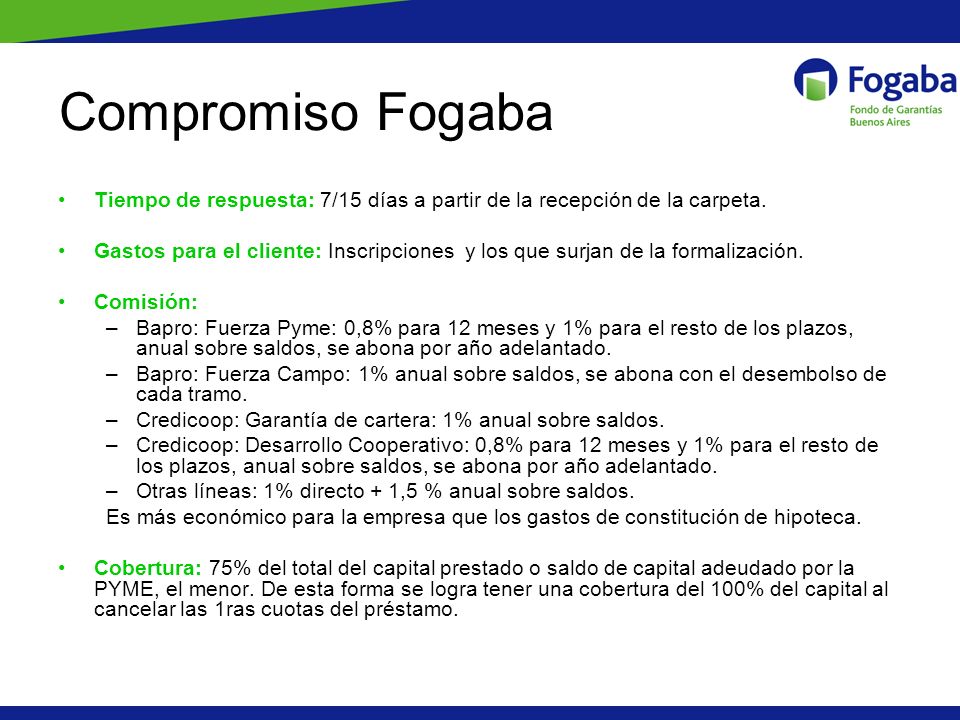 Fogaba
Fondo de Garantías
Buenos Aires

Compromiso Fogaba

• Tiempo de respuesta: 7/15 días a partir de la recepción de la carpeta.

• Gastos para el cliente: Inscripciones y los que surjan de la formalización.

• Comisión:
– Bapro: Fuerza Pyme: 0,8% para 12 meses y 1% para el resto de los plazos, anual sobre saldos, se abona por año adelantado.
– Bapro: Fuerza Campo: 1% anual sobre saldos, se abona con el desembolso de cada tramo.
– Credicoop: Garantía de cartera: 1% anual sobre saldos.
– Credicoop: Desarrollo Cooperativo: 0,8% para 12 meses y 1% para el resto de los plazos, anual sobre saldos, se abona por año adelantado.
– Otras líneas: 1% directo + 1,5 % anual sobre saldos.
Es más económico para la empresa que los gastos de constitución de hipoteca.

• Cobertura: 75% del total del capital prestado o saldo de capital adeudado por la PYME, el menor. De esta forma se logra tener una cobertura del 100% del capital al cancelar las 1ras cuotas del préstamo.